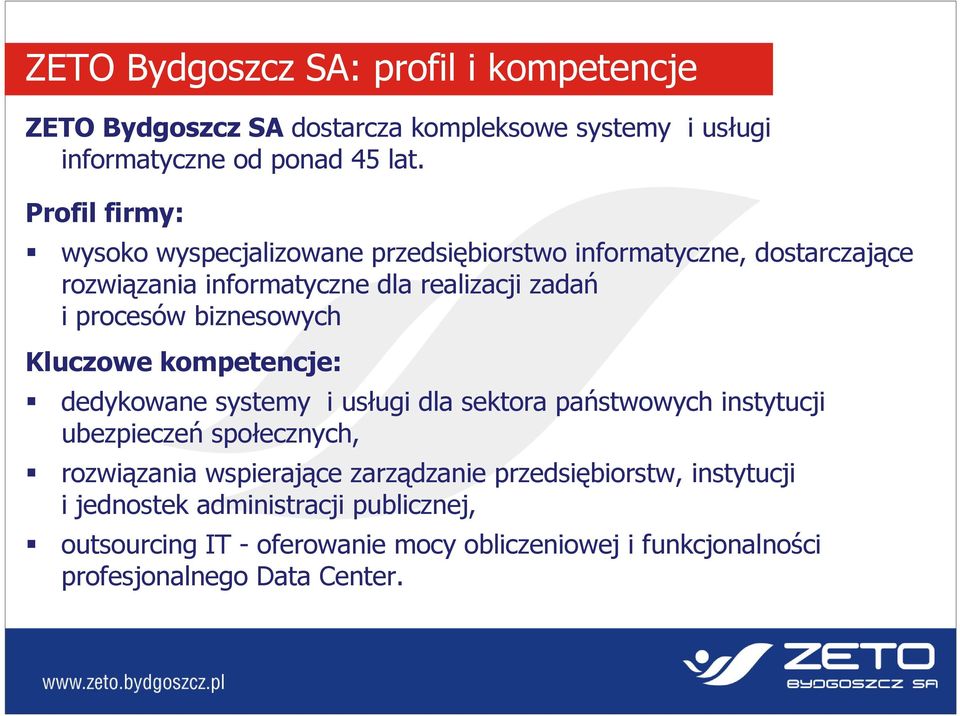 ZETO Bydgoszcz SA: profil i kompetencje

ZETO Bydgoszcz SA dostarcza kompleksowe systemy i usługi informatyczne od ponad 45 lat.

Profil firmy:

▪ wysoko wyspecjalizowane przedsiębiorstwo informatyczne, dostarczające rozwiązania informatyczne dla realizacji zadań i procesów biznesowych

Kluczowe kompetencje:

▪ dedykowane systemy i usługi dla sektora państwowych instytucji ubezpieczeń społecznych,

▪ rozwiązania wspierające zarządzanie przedsiębiorstw, instytucji i jednostek administracji publicznej,

▪ outsourcing IT - oferowanie mocy obliczeniowej i funkcjonalności profesjonalnego Data Center.

www.zeto.bydgoszcz.pl

ZETO
BYDGOSZCZ SA